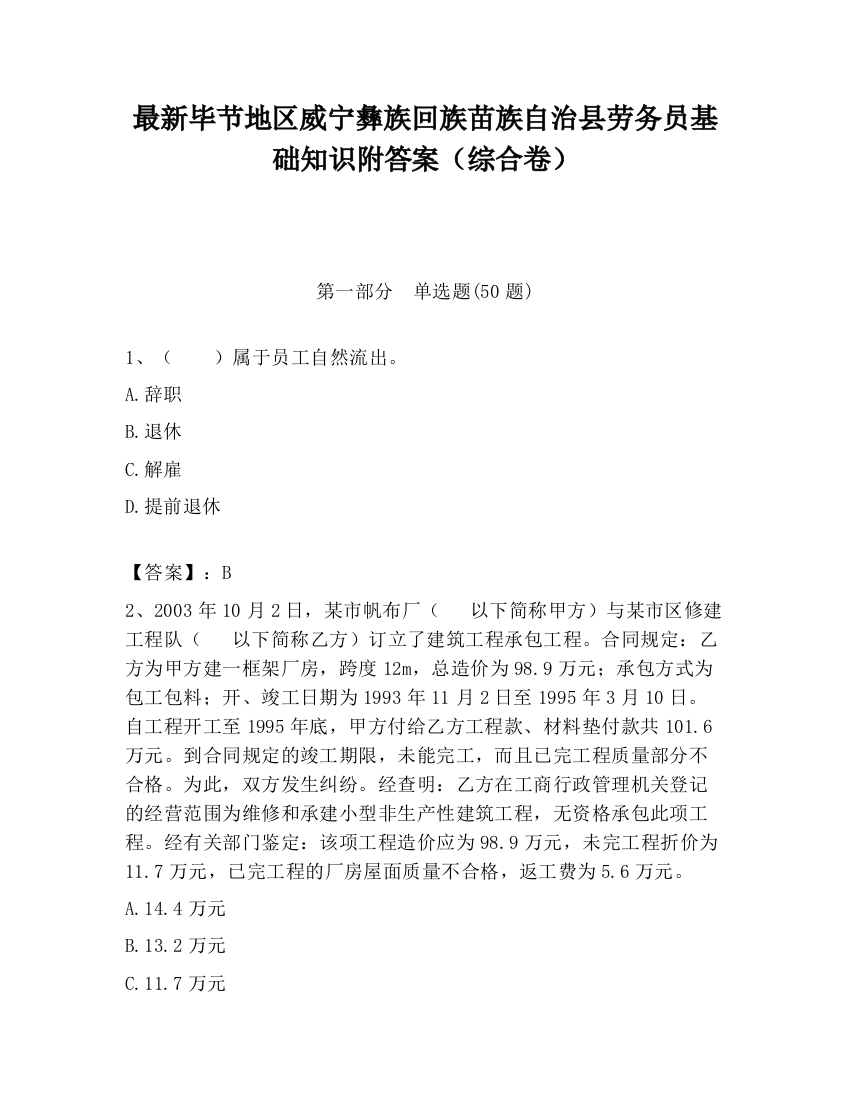 最新毕节地区威宁彝族回族苗族自治县劳务员基础知识附答案（综合卷）

第一部分　单选题(50 题)

1、（　　）属于员工自然流出。

A.辞职

B.退休

C.解雇

D.提前退休

【答案】：B

2、2003 年 10 月 2 日，某市帆布厂（　以下简称甲方）与某市区修建工程队（　以下简称乙方）订立了建筑工程承包工程。合同规定：乙方为甲方建一框架厂房，跨度 12m，总造价为 98.9 万元；承包方式为包工包料；开、竣工日期为 1993 年 11 月 2 日至 1995 年 3 月 10 日。自工程开工至 1995 年底，甲方付给乙方工程款、材料垫付款共 101.6 万元。到合同规定的竣工期限，未能完工，而且已完工程质量部分不合格。为此，双方发生纠纷。经查明：乙方在工商行政管理机关登记的经营范围为维修和承建小型非生产性建筑工程，无资格承包此项工程。经有关部门鉴定：该项工程造价应为 98.9 万元，未完工程折价为 11.7 万元，已完工程的厂房屋面质量不合格，返工费为 5.6 万元。

A.14.4 万元

B.13.2 万元

C.11.7 万元